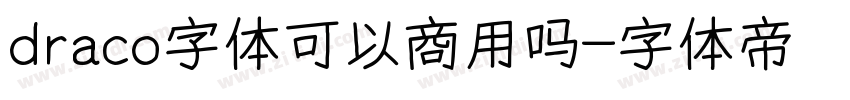 draco字体可以商用吗-字体帝